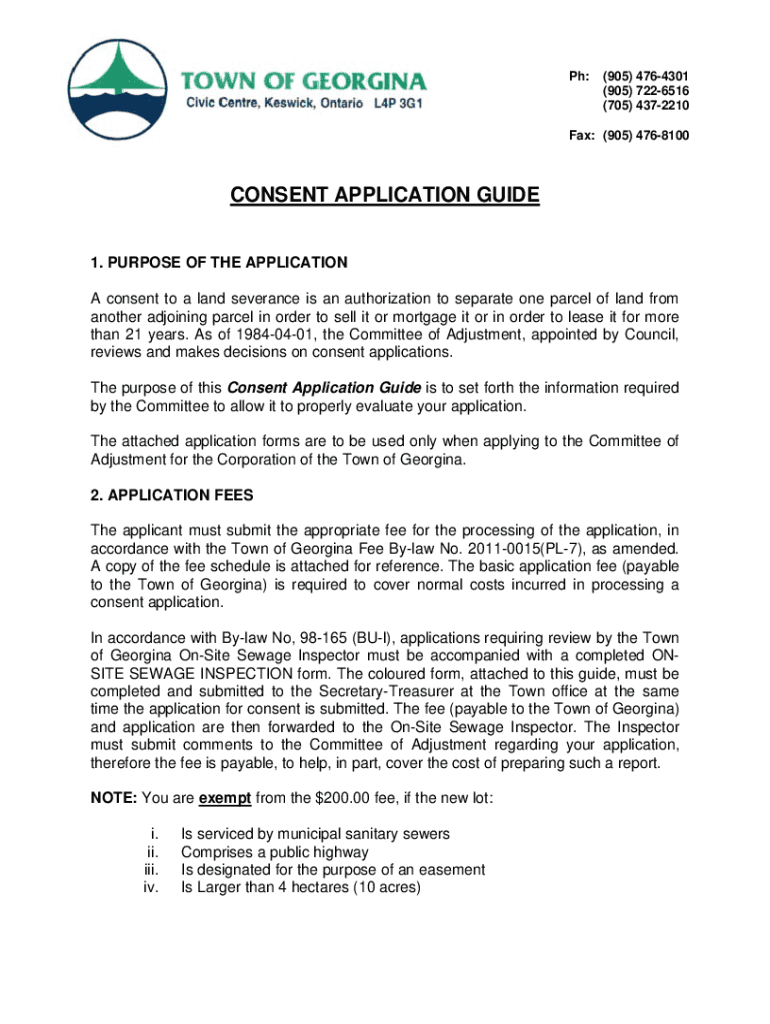 TOWN OF GEORGINA
Civic Centre, Keswick, Ontario L4P 3G1

Ph: (905) 476-4301
(905) 722-6516
(705) 437-2210

Fax: (905) 476-8100

CONSENT APPLICATION GUIDE

1. PURPOSE OF THE APPLICATION

A consent to a land severance is an authorization to separate one parcel of land from another adjoining parcel in order to sell it or mortgage it or in order to lease it for more than 21 years. As of 1984-04-01, the Committee of Adjustment, appointed by Council, reviews and makes decisions on consent applications.

The purpose of this Consent Application Guide is to set forth the information required by the Committee to allow it to properly evaluate your application.

The attached application forms are to be used only when applying to the Committee of Adjustment for the Corporation of the Town of Georgina.

2. APPLICATION FEES

The applicant must submit the appropriate fee for the processing of the application, in accordance with the Town of Georgina Fee By-law No. 2011-0015(PL-7), as amended. A copy of the fee schedule is attached for reference. The basic application fee (payable to the Town of Georgina) is required to cover normal costs incurred in processing a consent application.

In accordance with By-law No, 98-165 (BU-I), applications requiring review by the Town of Georgina On-Site Sewage Inspector must be accompanied with a completed ON-SITE SEWAGE INSPECTION form. The coloured form, attached to this guide, must be completed and submitted to the Secretary-Treasurer at the Town office at the same time the application for consent is submitted. The fee (payable to the Town of Georgina) and application are then forwarded to the On-Site Sewage Inspector. The Inspector must submit comments to the Committee of Adjustment regarding your application, therefore the fee is payable, to help, in part, cover the cost of preparing such a report.

NOTE: You are exempt from the $200.00 fee, if the new lot:

i. Is serviced by municipal sanitary sewers
ii. Comprises a public highway
iii. Is designated for the purpose of an easement
iv. Is Larger than 4 hectares (10 acres)